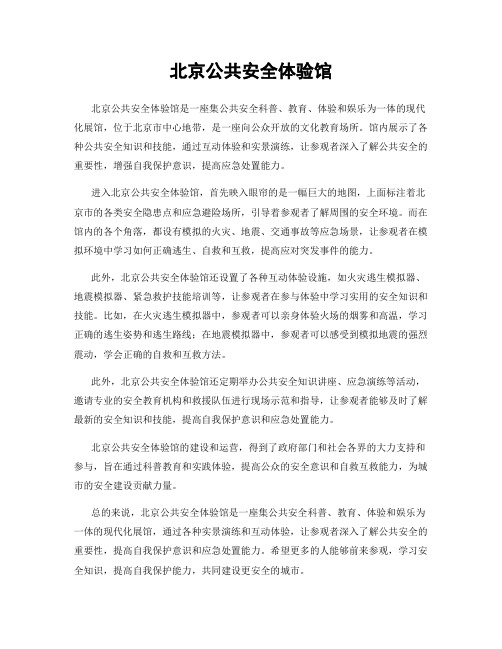 北京公共安全体验馆

北京公共安全体验馆是一座集公共安全科普、教育、体验和娱乐为一体的现代化展馆，位于北京市中心地带，是一座向公众开放的文化教育场所。馆内展示了各种公共安全知识和技能，通过互动体验和实景演练，让参观者深入了解公共安全的重要性，增强自我保护意识，提高应急处置能力。

进入北京公共安全体验馆，首先映入眼帘的是一幅巨大的地图，上面标注着北京市的各类安全隐患点和应急避险场所，引导着参观者了解周围的安全环境。而在馆内的各个角落，都设有模拟的火灾、地震、交通事故等应急场景，让参观者在模拟环境中学习如何正确逃生、自救和互救，提高应对突发事件的能力。

此外，北京公共安全体验馆还设置了各种互动体验设施，如火灾逃生模拟器、地震模拟器、紧急救护技能培训等，让参观者在参与体验中学习实用的安全知识和技能。比如，在火灾逃生模拟器中，参观者可以亲身体验火场的烟雾和高温，学习正确的逃生姿势和逃生路线；在地震模拟器中，参观者可以感受到模拟地震的强烈震动，学会正确的自救和互救方法。

此外，北京公共安全体验馆还定期举办公共安全知识讲座、应急演练等活动，邀请专业的安全教育机构和救援队伍进行现场示范和指导，让参观者能够及时了解最新的安全知识和技能，提高自我保护意识和应急处置能力。

北京公共安全体验馆的建设和运营，得到了政府部门和社会各界的大力支持和参与，旨在通过科普教育和实践体验，提高公众的安全意识和自救互救能力，为城市的安全建设贡献力量。

总的来说，北京公共安全体验馆是一座集公共安全科普、教育、体验和娱乐为一体的现代化展馆，通过各种实景演练和互动体验，让参观者深入了解公共安全的重要性，提高自我保护意识和应急处置能力。希望更多的人能够前来参观，学习安全知识，提高自我保护能力，共同建设更安全的城市。